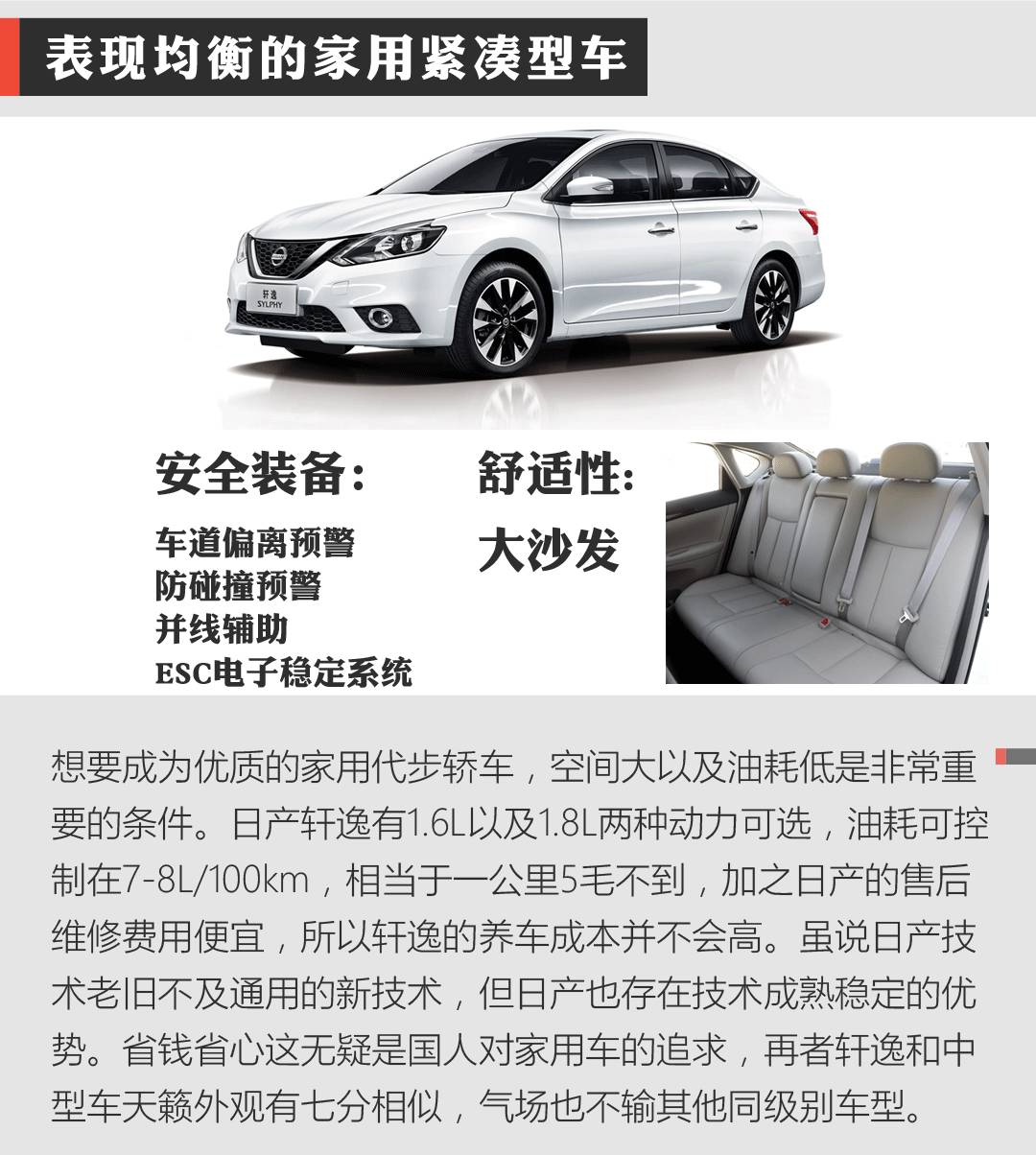 表现均衡的家用紧凑型车

安全装备:

车道偏离预警
防碰撞预警
并线辅助
ESC电子稳定系统

舒适性:

大沙发

想要成为优质的家用代步轿车，空间大以及油耗低是非常重要的条件。日产轩逸有1.6L以及1.8L两种动力可选，油耗可控制在7-8L/100km，相当于一公里5毛不到，加之日产的售后维修费用便宜，所以轩逸的养车成本并不会高。虽说日产技术老旧不及通用的新技术，但日产也存在技术成熟稳定的优势。省钱省心这无疑是国人对家用车的追求，再者轩逸和中型车天籁外观有七分相似，气场也不输其他同级别车型。